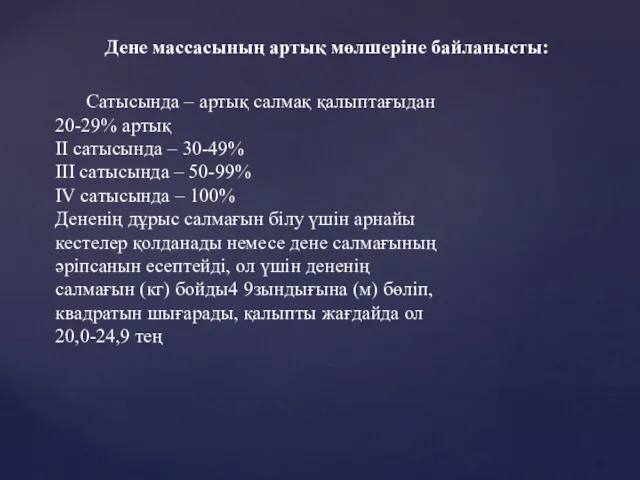 Дене массасының артық мөлшеріне байланысты:

Сатысында – артық салмақ қалыптағыдан 20-29% артық
II сатысында – 30-49%
III сатысында – 50-99%
IV сатысында – 100%
Дененің дұрыс салмағын білу үшін арнайы кестелер қолданады немесе дене салмағының әріпсанын есептейді, ол үшін дененің салмағын (кг) бойды4 9зындығына (м) бөліп, квадратын шығарады, қалыпты жағдайда ол 20,0-24,9 тең